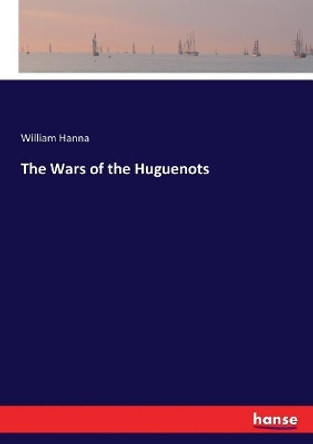 William Hanna

The Wars of the Huguenots

hanse